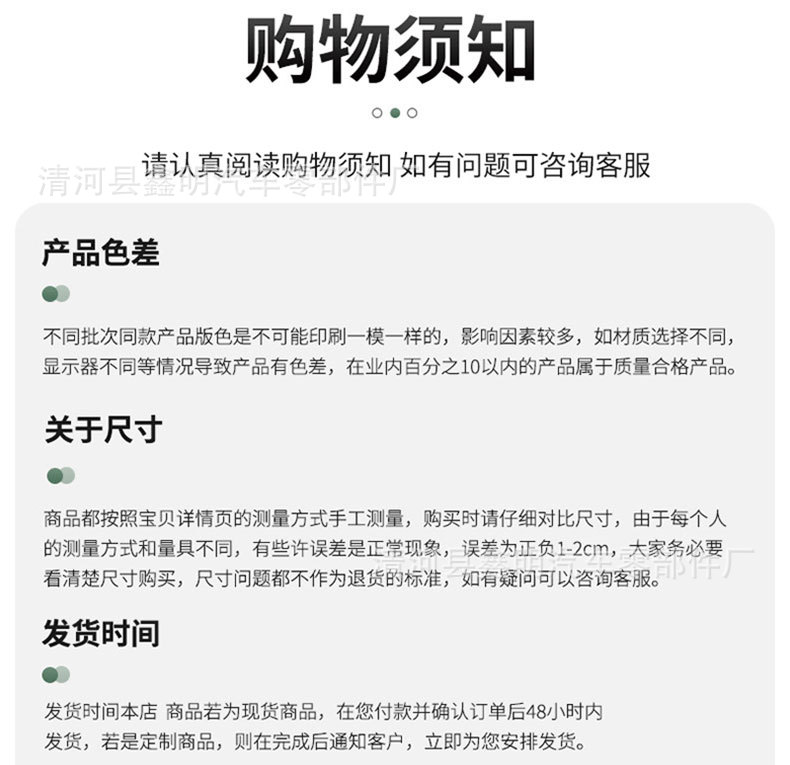 购物须知

请认真阅读购物须知 如有问题可咨询客服

清河县鑫明汽车零部件厂

产品色差

不同批次同款产品版色是不可能印刷一模一样的，影响因素较多，如材质选择不同，显示器不同等情况导致产品有色差，在业内百分之10以内的产品属于质量合格产品。

关于尺寸

商品都按照宝贝详情页的测量方式手工测量，购买时请仔细对比尺寸，由于每个人的测量方式和量具不同，有些许误差是正常现象，误差为正负1-2cm，大家务必要看清楚尺寸购买，尺寸问题都不作为退货的标准，如有疑问可以咨询客服。

清河县鑫明汽车零部件厂

发货时间

发货时间本店 商品若为现货商品，在您付款并确认订单后48小时内发货，若是定制商品，则在完成后通知客户，立即为您安排发货。